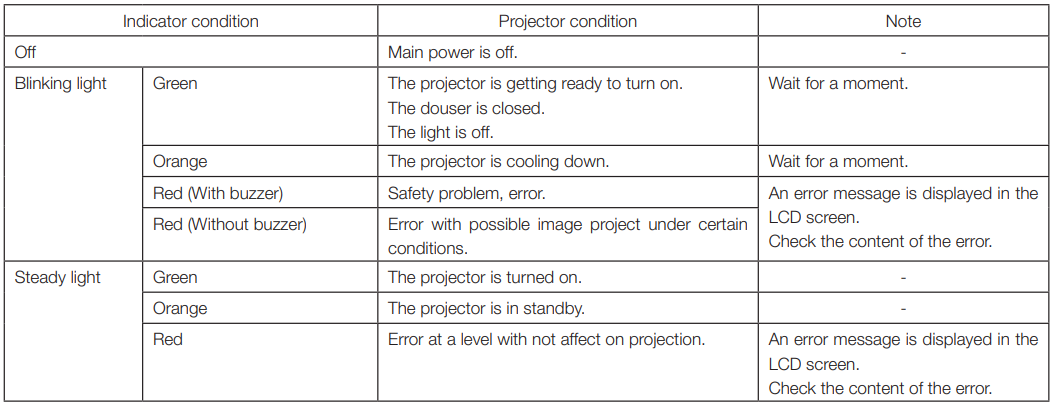 | Indicator condition | | Projector condition | Note |
|---|---|---|---|
| Off | | Main power is off. | - |
| Blinking light | Green | The projector is getting ready to turn on. The douser is closed. The light is off. | Wait for a moment. |
| | Orange | The projector is cooling down. | Wait for a moment. |
| | Red (With buzzer) | Safety problem, error. | An error message is displayed in the LCD screen. Check the content of the error. |
| | Red (Without buzzer) | Error with possible image project under certain conditions. | |
| Steady light | Green | The projector is turned on. | - |
| | Orange | The projector is in standby. | - |
| | Red | Error at a level with not affect on projection. | An error message is displayed in the LCD screen. Check the content of the error. |